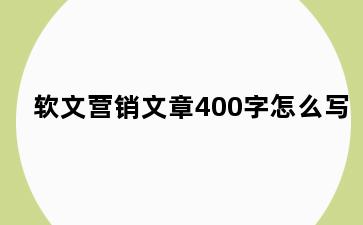 软文营销文章400字怎么写